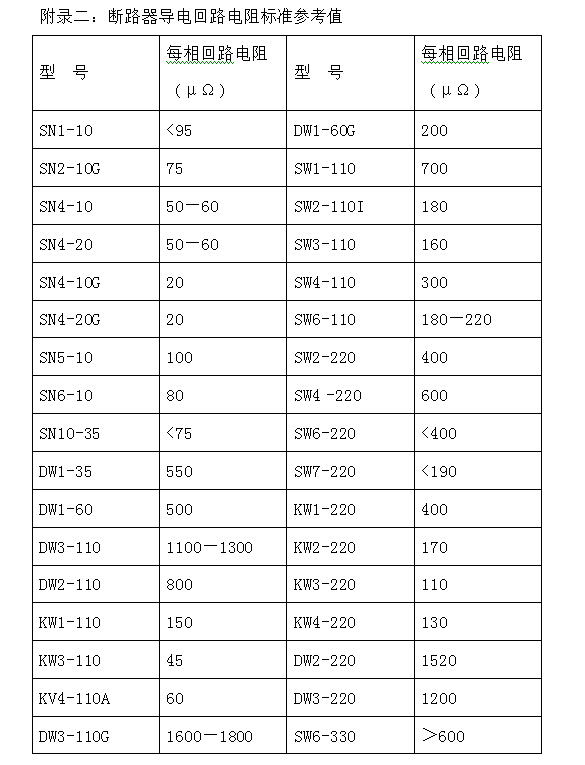 附录二：断路器导电回路电阻标准参考值

| 型　号 | 每相回路电阻（μΩ） | 型　号 | 每相回路电阻（μΩ） |
|---|---|---|---|
| SN1-10 | <95 | DW1-60G | 200 |
| SN2-10G | 75 | SW1-110 | 700 |
| SN4-10 | 50—60 | SW2-110I | 180 |
| SN4-20 | 50—60 | SW3-110 | 160 |
| SN4-10G | 20 | SW4-110 | 300 |
| SN4-20G | 20 | SW6-110 | 180—220 |
| SN5-10 | 100 | SW2-220 | 400 |
| SN6-10 | 80 | SW4 -220 | 600 |
| SN10-35 | <75 | SW6-220 | <400 |
| DW1-35 | 550 | SW7-220 | <190 |
| DW1-60 | 500 | KW1-220 | 400 |
| DW3-110 | 1100—1300 | KW2-220 | 170 |
| DW2-110 | 800 | KW3-220 | 110 |
| KW1-110 | 150 | KW4-220 | 130 |
| KW3-110 | 45 | DW2-220 | 1520 |
| KV4-110A | 60 | DW3-220 | 1200 |
| DW3-110G | 1600—1800 | SW6-330 | >600 |